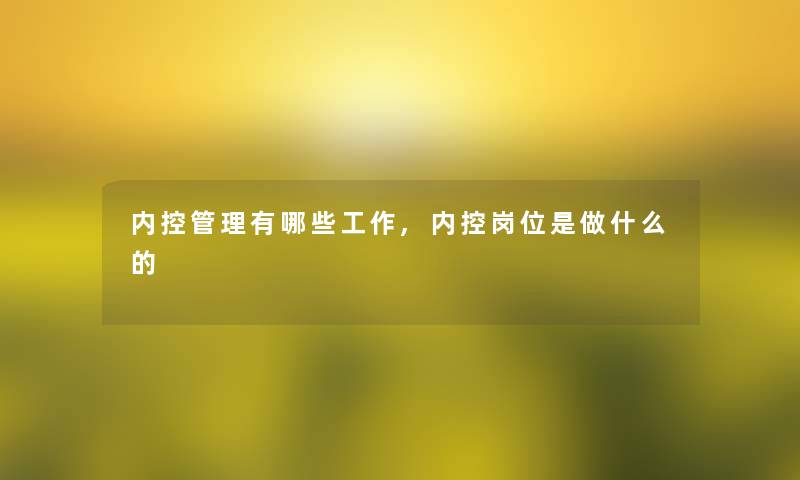 内控管理有哪些工作，内控岗位是做什么的